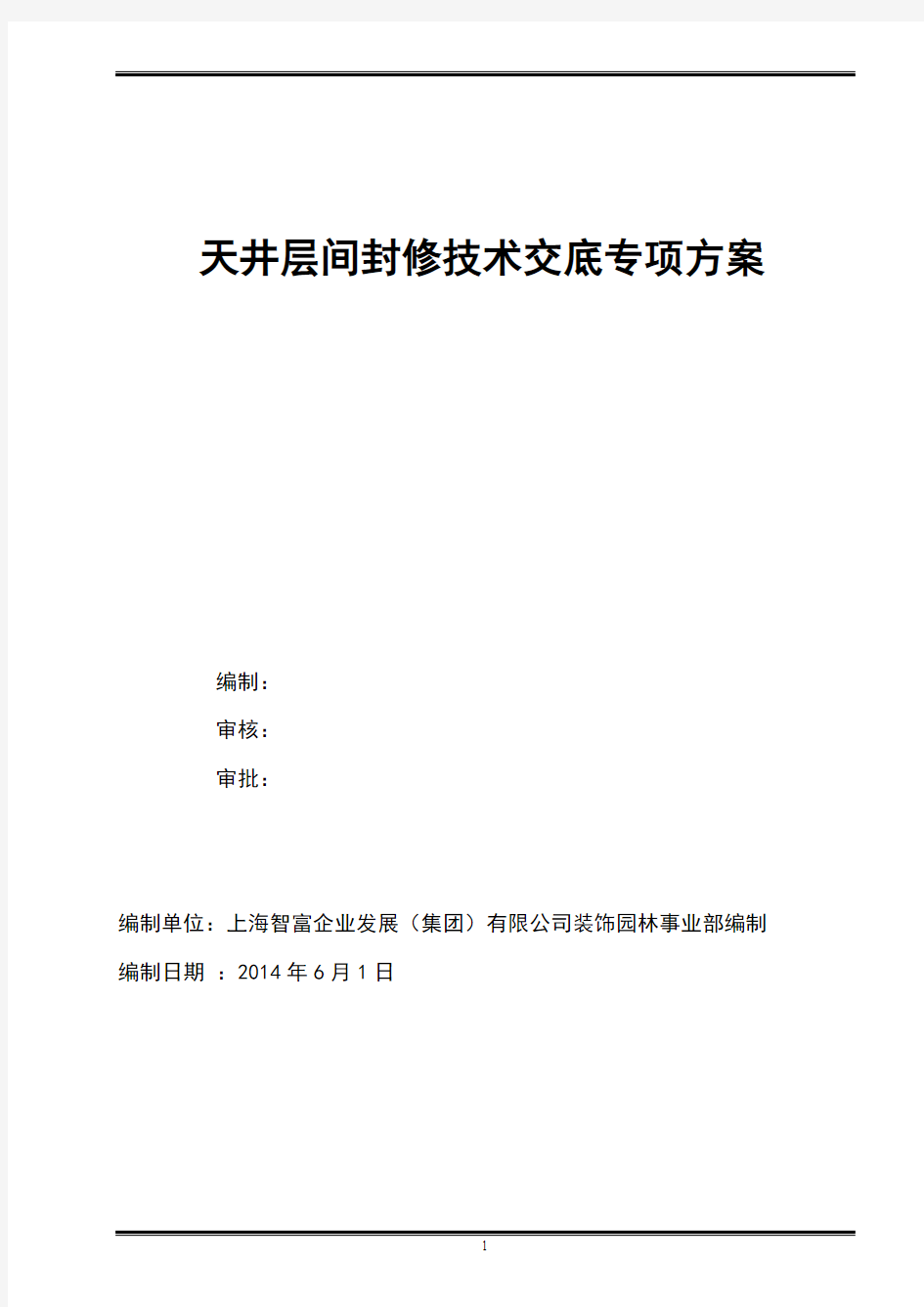 天井层间封修技术交底专项方案

编制：

审核：

审批：

编制单位：上海智富企业发展（集团）有限公司装饰园林事业部编制

编制日期 ：2014 年 6 月 1 日

1